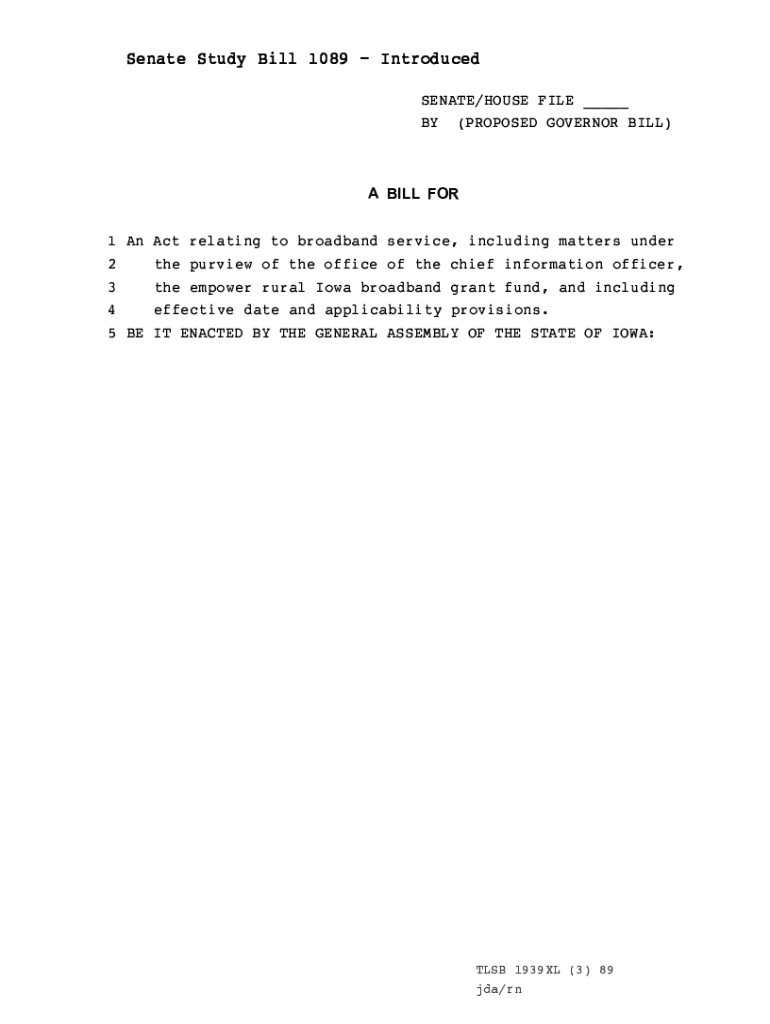 Senate Study Bill 1089 - Introduced

SENATE/HOUSE FILE _____
BY (PROPOSED GOVERNOR BILL)

A BILL FOR

1 An Act relating to broadband service, including matters under
2 the purview of the office of the chief information officer,
3 the empower rural Iowa broadband grant fund, and including
4 effective date and applicability provisions.
5 BE IT ENACTED BY THE GENERAL ASSEMBLY OF THE STATE OF IOWA:

TLSB 1939XL (3) 89
jda/rn